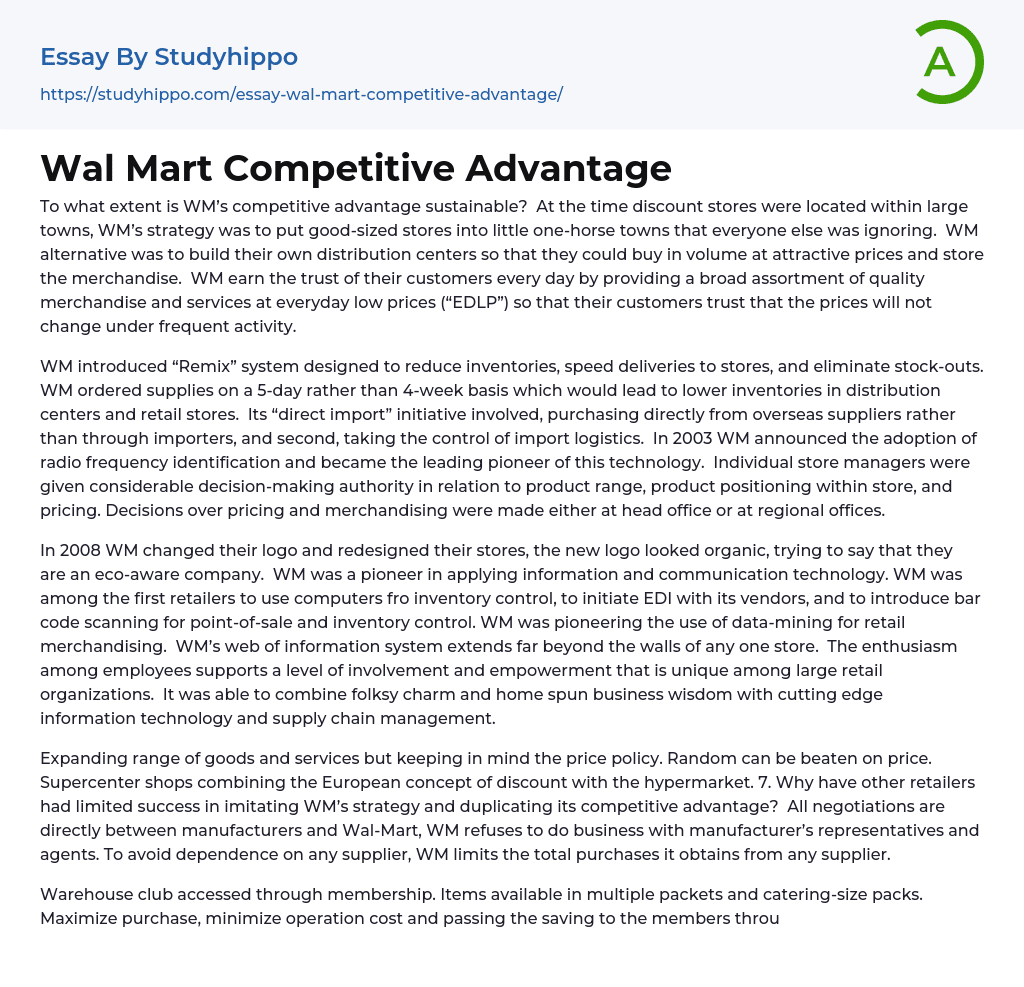 Essay By Studyhippo
https://studyhippo.com/essay-wal-mart-competitive-advantage/

A

Wal Mart Competitive Advantage

To what extent is WM's competitive advantage sustainable? At the time discount stores were located within large towns, WM's strategy was to put good-sized stores into little one-horse towns that everyone else was ignoring. WM alternative was to build their own distribution centers so that they could buy in volume at attractive prices and store the merchandise. WM earn the trust of their customers every day by providing a broad assortment of quality merchandise and services at everyday low prices ("EDLP") so that their customers trust that the prices will not change under frequent activity.

WM introduced "Remix" system designed to reduce inventories, speed deliveries to stores, and eliminate stock-outs. WM ordered supplies on a 5-day rather than 4-week basis which would lead to lower inventories in distribution centers and retail stores. Its "direct import" initiative involved, purchasing directly from overseas suppliers rather than through importers, and second, taking the control of import logistics. In 2003 WM announced the adoption of radio frequency identification and became the leading pioneer of this technology. Individual store managers were given considerable decision-making authority in relation to product range, product positioning within store, and pricing. Decisions over pricing and merchandising were made either at head office or at regional offices.

In 2008 WM changed their logo and redesigned their stores, the new logo looked organic, trying to say that they are an eco-aware company. WM was a pioneer in applying information and communication technology. WM was among the first retailers to use computers fro inventory control, to initiate EDI with its vendors, and to introduce bar code scanning for point-of-sale and inventory control. WM was pioneering the use of data-mining for retail merchandising. WM's web of information system extends far beyond the walls of any one store. The enthusiasm among employees supports a level of involvement and empowerment that is unique among large retail organizations. It was able to combine folksy charm and home spun business wisdom with cutting edge information technology and supply chain management.

Expanding range of goods and services but keeping in mind the price policy. Random can be beaten on price. Supercenter shops combining the European concept of discount with the hypermarket. 7. Why have other retailers had limited success in imitating WM's strategy and duplicating its competitive advantage? All negotiations are directly between manufacturers and Wal-Mart, WM refuses to do business with manufacturer's representatives and agents. To avoid dependence on any supplier, WM limits the total purchases it obtains from any supplier.

Warehouse club accessed through membership. Items available in multiple packets and catering-size packs. Maximize purchase, minimize operation cost and passing the saving to the members throu